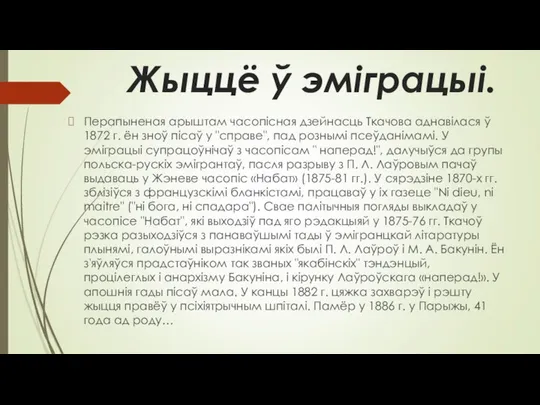 Жыццё ў эміграцыі.

Перапыненая арыштам часопісная дзейнасць Ткачова аднавілася ў 1872 г. ён зноў пісаў у "справе", пад рознымі псеўданімамі. У эміграцыі супрацоўнічаў з часопісам " наперад!", далучыўся да групы польска-рускіх эмігрантаў, пасля разрыву з П. Л. Лаўровым пачаў выдаваць у Жэневе часопіс «Набат» (1875-81 гг.). У сярэдзіне 1870-х гг. зблізіўся з французскімі бланкістамі, працаваў у іх газеце "Ni dieu, ni maitre" ("ні бога, ні спадара"). Свае палітычныя погляды выкладаў у часопісе "Набат", які выходзіў пад яго рэдакцыяй у 1875-76 гг. Ткачоў рэзка разыходзіўся з панаваўшымі тады ў эмігранцкай літаратуры плынямі, галоўнымі выразнікамі якіх былі П. Л. Лаўроў і М. А. Бакунін. Ён з'яўляўся прадстаўніком так званых "якабінскіх" тэндэнцый, процілеглых і анархізму Бакуніна, і кірунку Лаўроўскага «наперад!». У апошнія гады пісаў мала. У канцы 1882 г. цяжка захварэў і рэшту жыцця правёў у псіхіятрычным шпіталі. Памёр у 1886 г. у Парыжы, 41 года ад роду…